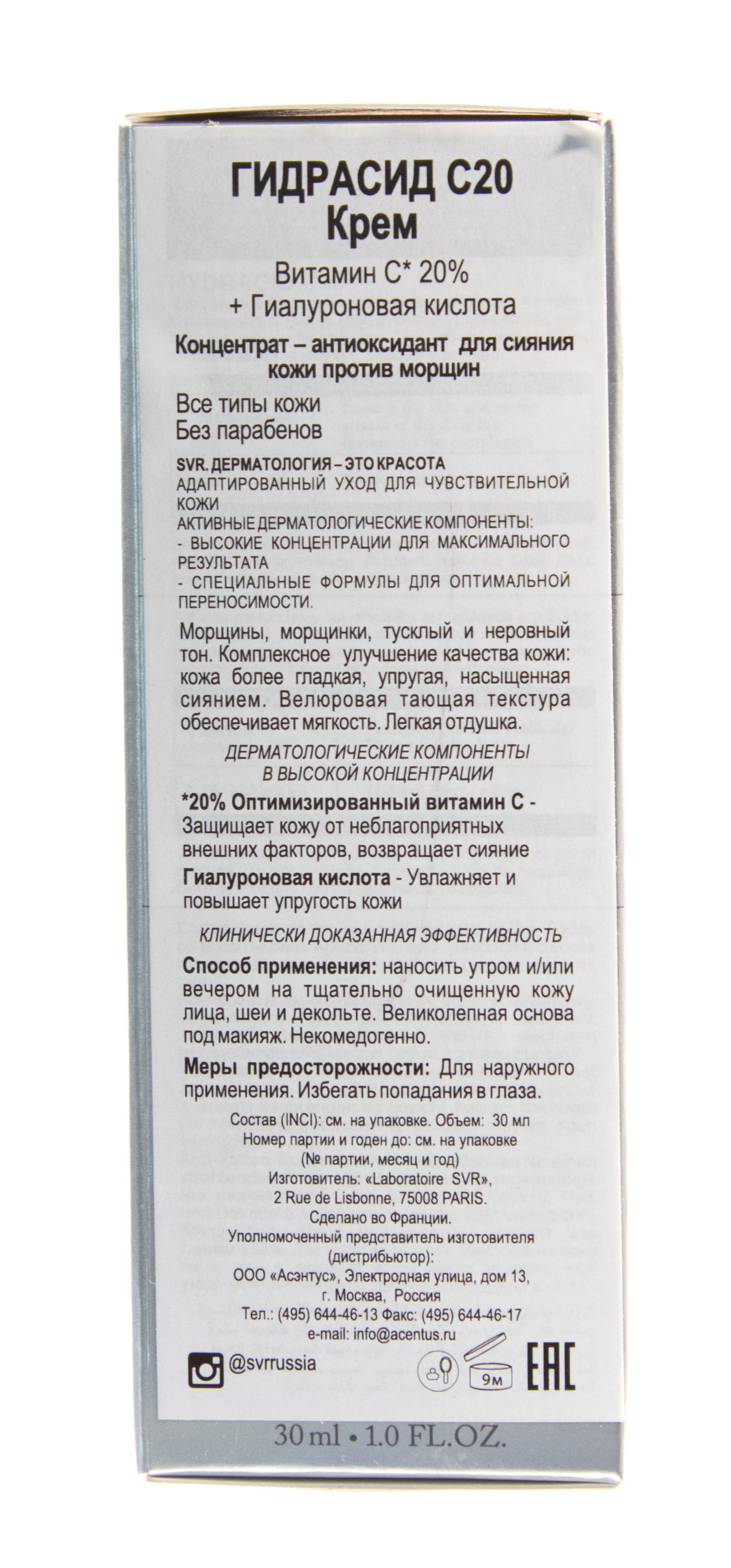 ГИДРАСИД С20
Крем

Витамин С* 20%
+ Гиалуроновая кислота

Концентрат – антиоксидант для сияния кожи против морщин

Все типы кожи
Без парабенов

SVR. ДЕРМАТОЛОГИЯ – ЭТО КРАСОТА
АДАПТИРОВАННЫЙ УХОД ДЛЯ ЧУВСТВИТЕЛЬНОЙ КОЖИ
АКТИВНЫЕ ДЕРМАТОЛОГИЧЕСКИЕ КОМПОНЕНТЫ:
- ВЫСОКИЕ КОНЦЕНТРАЦИИ ДЛЯ МАКСИМАЛЬНОГО РЕЗУЛЬТАТА
- СПЕЦИАЛЬНЫЕ ФОРМУЛЫ ДЛЯ ОПТИМАЛЬНОЙ ПЕРЕНОСИМОСТИ.

Морщины, морщинки, тусклый и неровный тон. Комплексное улучшение качества кожи: кожа более гладкая, упругая, насыщенная сиянием. Велюровая тающая текстура обеспечивает мягкость. Легкая отдушка.

ДЕРМАТОЛОГИЧЕСКИЕ КОМПОНЕНТЫ
В ВЫСОКОЙ КОНЦЕНТРАЦИИ

*20% Оптимизированный витамин С - Защищает кожу от неблагоприятных внешних факторов, возвращает сияние

Гиалуроновая кислота - Увлажняет и повышает упругость кожи

КЛИНИЧЕСКИ ДОКАЗАННАЯ ЭФФЕКТИВНОСТЬ

Способ применения: наносить утром и/или вечером на тщательно очищенную кожу лица, шеи и декольте. Великолепная основа под макияж. Некомедогенно.

Меры предосторожности: Для наружного применения. Избегать попадания в глаза.

Состав (INCI): см. на упаковке. Объем: 30 мл
Номер партии и годен до: см. на упаковке
(№ партии, месяц и год)
Изготовитель: «Laboratoire SVR»,
2 Rue de Lisbonne, 75008 PARIS.
Сделано во Франции.
Уполномоченный представитель изготовителя (дистрибьютор):
ООО «Асэнтус», Электродная улица, дом 13, г. Москва, Россия
Тел.: (495) 644-46-13 Факс: (495) 644-46-17
e-mail: info@acentus.ru

@svrrussia

9м

EAC

30 ml • 1.0 FL.OZ.